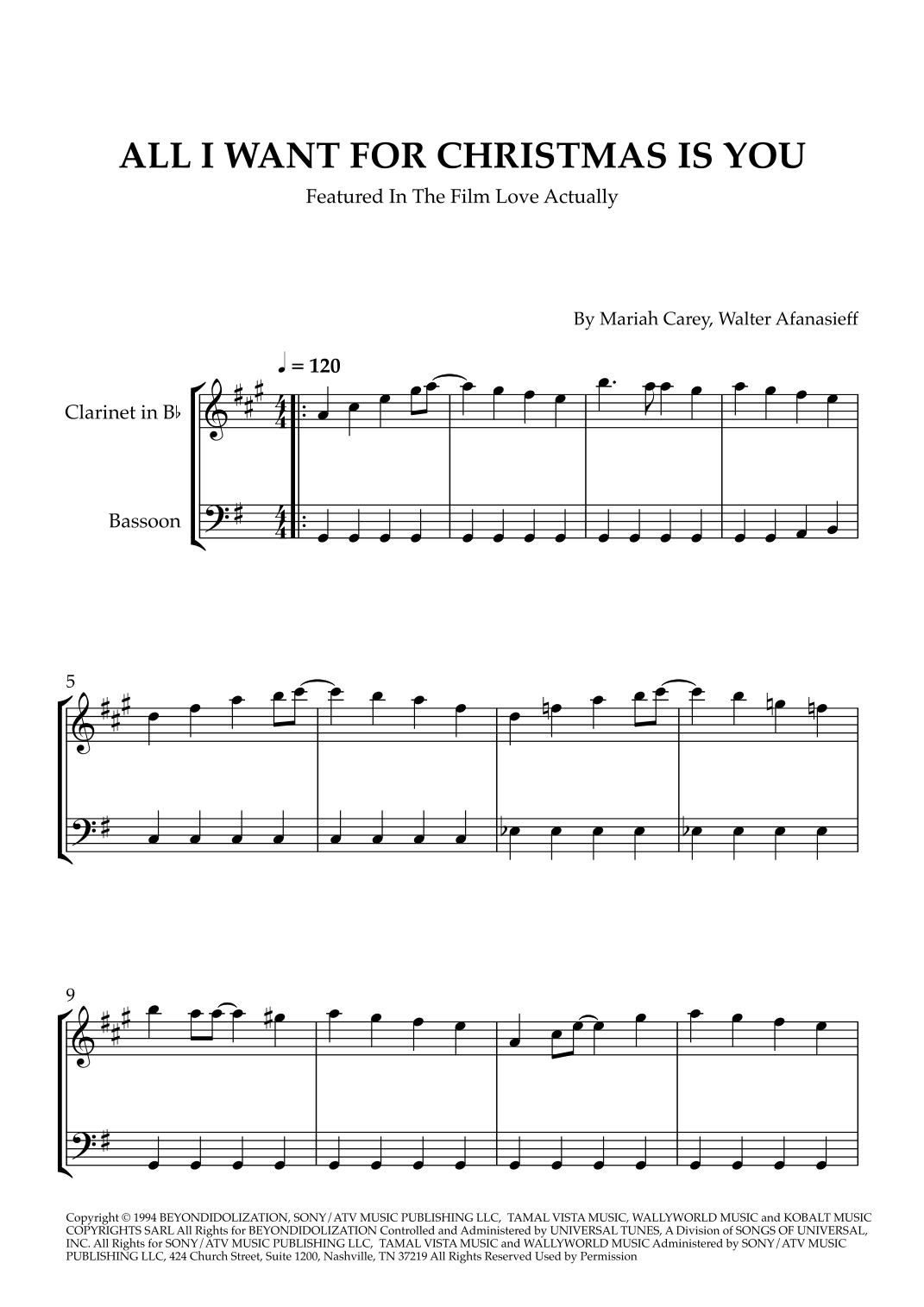 ALL I WANT FOR CHRISTMAS IS YOU

Featured In The Film Love Actually

By Mariah Carey, Walter Afanasieff

♩ = 120

Clarinet in B♭

Bassoon

5

9

Copyright © 1994 BEYONDIDOLIZATION, SONY/ATV MUSIC PUBLISHING LLC, TAMAL VISTA MUSIC, WALLYWORLD MUSIC and KOBALT MUSIC COPYRIGHTS SARL All Rights for BEYONDIDOLIZATION Controlled and Administered by UNIVERSAL TUNES, A Division of SONGS OF UNIVERSAL, INC. All Rights for SONY/ATV MUSIC PUBLISHING LLC, TAMAL VISTA MUSIC and WALLYWORLD MUSIC Administered by SONY/ATV MUSIC PUBLISHING LLC, 424 Church Street, Suite 1200, Nashville, TN 37219 All Rights Reserved Used by Permission